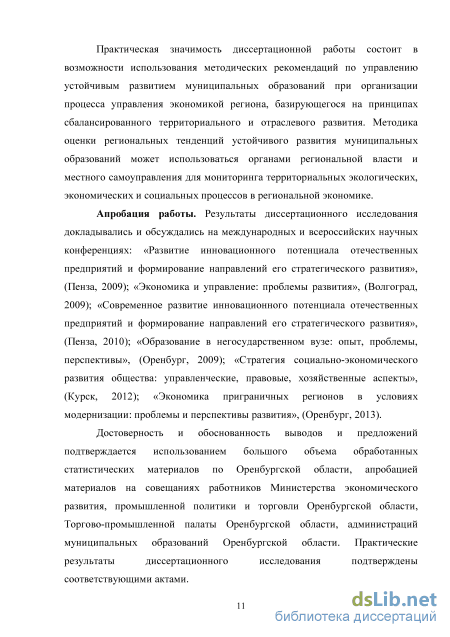 Практическая значимость диссертационной работы состоит в возможности использования методических рекомендаций по управлению устойчивым развитием муниципальных образований при организации процесса управления экономикой региона, базирующегося на принципах сбалансированного территориального и отраслевого развития. Методика оценки региональных тенденций устойчивого развития муниципальных образований может использоваться органами региональной власти и местного самоуправления для мониторинга территориальных экологических, экономических и социальных процессов в региональной экономике.

Апробация работы. Результаты диссертационного исследования докладывались и обсуждались на международных и всероссийских научных конференциях: «Развитие инновационного потенциала отечественных предприятий и формирование направлений его стратегического развития», (Пенза, 2009); «Экономика и управление: проблемы развития», (Волгоград, 2009); «Современное развитие инновационного потенциала отечественных предприятий и формирование направлений его стратегического развития», (Пенза, 2010); «Образование в негосударственном вузе: опыт, проблемы, перспективы», (Оренбург, 2009); «Стратегия социально-экономического развития общества: управленческие, правовые, хозяйственные аспекты», (Курск, 2012); «Экономика приграничных регионов в условиях модернизации: проблемы и перспективы развития», (Оренбург, 2013).

Достоверность и обоснованность выводов и предложений подтверждается использованием большого объема обработанных статистических материалов по Оренбургской области, апробацией материалов на совещаниях работников Министерства экономического развития, промышленной политики и торговли Оренбургской области, Торгово-промышленной палаты Оренбургской области, администраций муниципальных образований Оренбургской области. Практические результаты диссертационного исследования подтверждены соответствующими актами.

11

dsLib.net
библиотека диссертаций